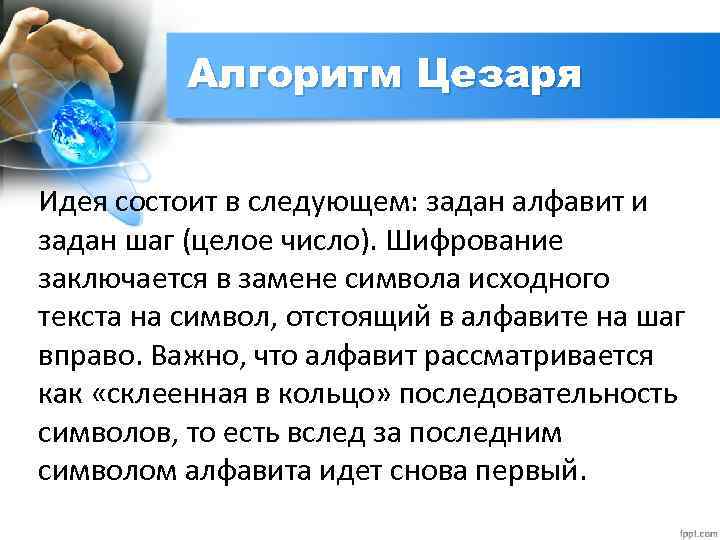 Алгоритм Цезаря

Идея состоит в следующем: задан алфавит и задан шаг (целое число). Шифрование заключается в замене символа исходного текста на символ, отстоящий в алфавите на шаг вправо. Важно, что алфавит рассматривается как «склеенная в кольцо» последовательность символов, то есть вслед за последним символом алфавита идет снова первый.

fppt.com